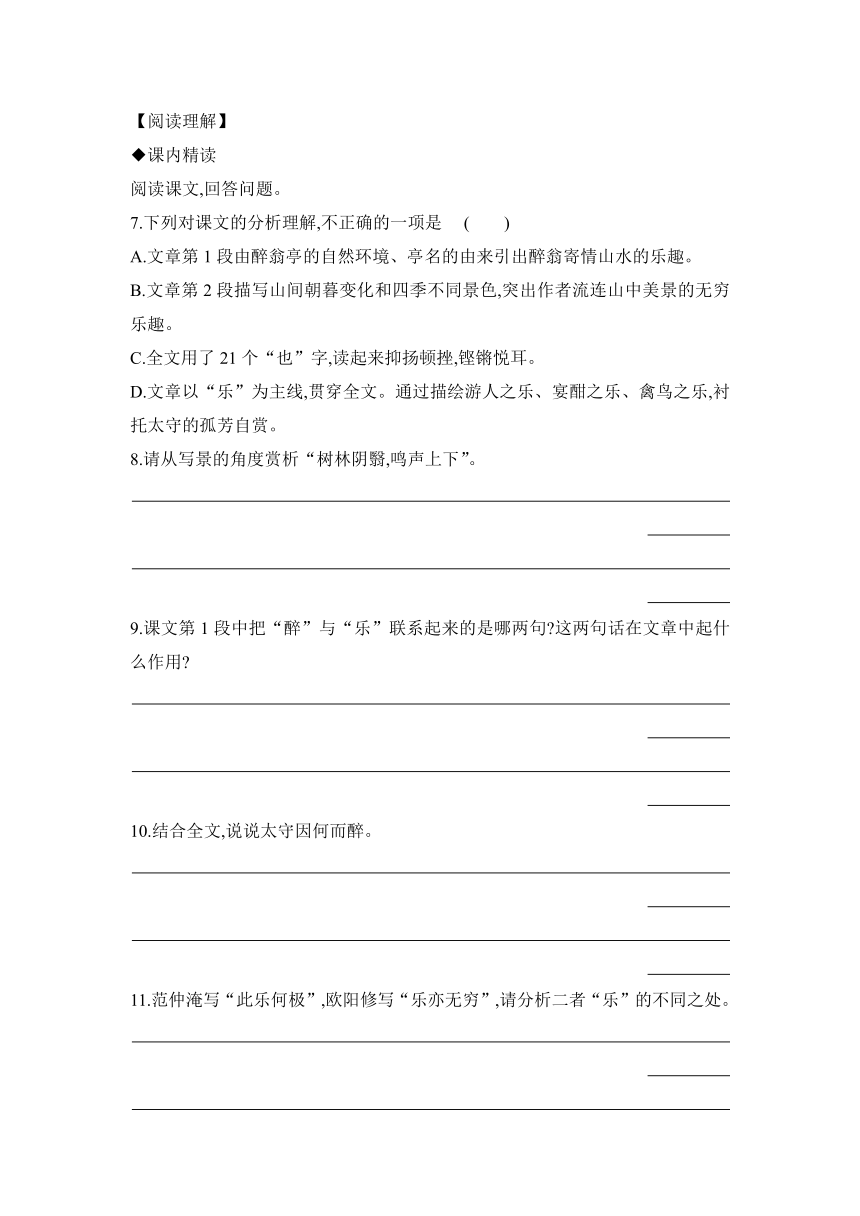 【阅读理解】

◆课内精读

阅读课文,回答问题。

7.下列对课文的分析理解,不正确的一项是　(　　)

A.文章第 1 段由醉翁亭的自然环境、亭名的由来引出醉翁寄情山水的乐趣。

B.文章第 2 段描写山间朝暮变化和四季不同景色,突出作者流连山中美景的无穷乐趣。

C.全文用了 21 个“也”字,读起来抑扬顿挫,铿锵悦耳。

D.文章以“乐”为主线,贯穿全文。通过描绘游人之乐、宴酣之乐、禽鸟之乐,衬托太守的孤芳自赏。

8.请从写景的角度赏析“树林阴翳,鸣声上下”。

9.课文第 1 段中把“醉”与“乐”联系起来的是哪两句?这两句话在文章中起什么作用?

10.结合全文,说说太守因何而醉。

11.范仲淹写“此乐何极”,欧阳修写“乐亦无穷”,请分析二者“乐”的不同之处。